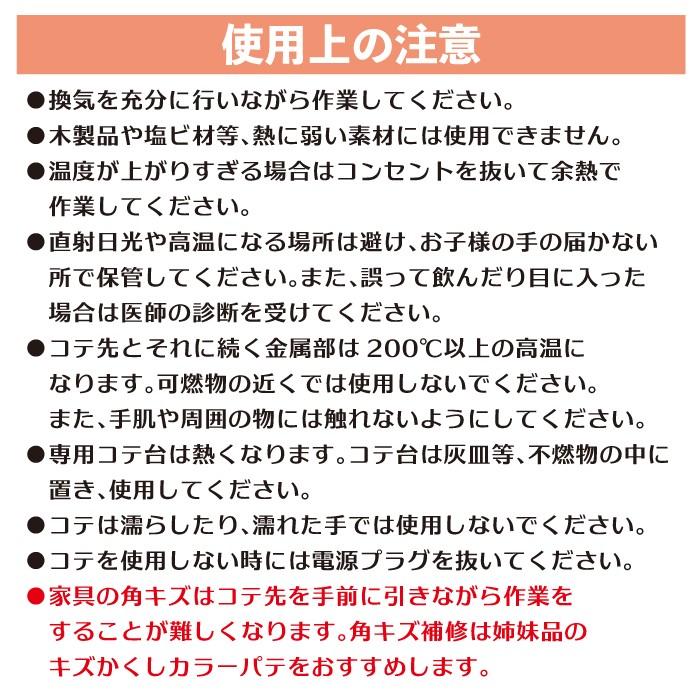 使用上の注意

●換気を充分に行いながら作業してください。

●木製品や塩ビ材等、熱に弱い素材には使用できません。

●温度が上がりすぎる場合はコンセントを抜いて余熱で作業してください。

●直射日光や高温になる場所は避け、お子様の手の届かない所で保管してください。また、誤って飲んだり目に入った場合は医師の診断を受けてください。

●コテ先とそれに続く金属部は 200℃以上の高温になります。可燃物の近くでは使用しないでください。また、手肌や周囲の物には触れないようにしてください。

●専用コテ台は熱くなります。コテ台は灰皿等、不燃物の中に置き、使用してください。

●コテは濡らしたり、濡れた手では使用しないでください。

●コテを使用しない時には電源プラグを抜いてください。

●家具の角キズはコテ先を手前に引きながら作業をすることが難しくなります。角キズ補修は姉妹品のキズかくしカラーパテをおすすめします。